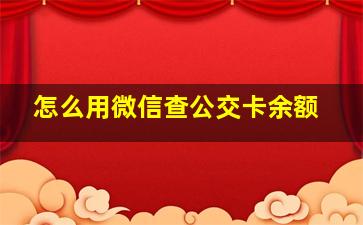 怎么用微信查公交卡余额